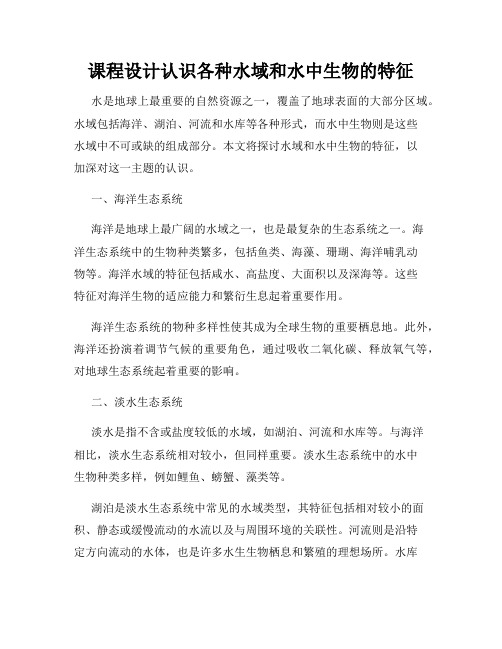 课程设计认识各种水域和水中生物的特征

水是地球上最重要的自然资源之一，覆盖了地球表面的大部分区域。水域包括海洋、湖泊、河流和水库等各种形式，而水中生物则是这些水域中不可或缺的组成部分。本文将探讨水域和水中生物的特征，以加深对这一主题的认识。

一、海洋生态系统

海洋是地球上最广阔的水域之一，也是最复杂的生态系统之一。海洋生态系统中的生物种类繁多，包括鱼类、海藻、珊瑚、海洋哺乳动物等。海洋水域的特征包括咸水、高盐度、大面积以及深海等。这些特征对海洋生物的适应能力和繁衍生息起着重要作用。

海洋生态系统的物种多样性使其成为全球生物的重要栖息地。此外，海洋还扮演着调节气候的重要角色，通过吸收二氧化碳、释放氧气等，对地球生态系统起着重要的影响。

二、淡水生态系统

淡水是指不含或盐度较低的水域，如湖泊、河流和水库等。与海洋相比，淡水生态系统相对较小，但同样重要。淡水生态系统中的水中生物种类多样，例如鲤鱼、螃蟹、藻类等。

湖泊是淡水生态系统中常见的水域类型，其特征包括相对较小的面积、静态或缓慢流动的水流以及与周围环境的关联性。河流则是沿特定方向流动的水体，也是许多水生生物栖息和繁殖的理想场所。水库